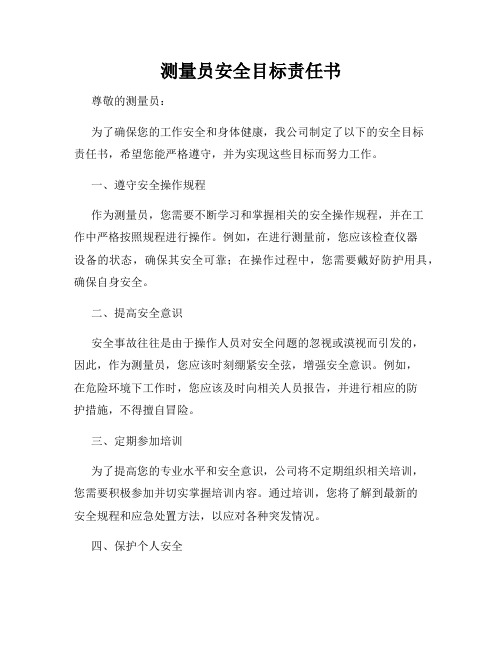 测量员安全目标责任书

尊敬的测量员：

为了确保您的工作安全和身体健康，我公司制定了以下的安全目标责任书，希望您能严格遵守，并为实现这些目标而努力工作。

一、遵守安全操作规程

作为测量员，您需要不断学习和掌握相关的安全操作规程，并在工作中严格按照规程进行操作。例如，在进行测量前，您应该检查仪器设备的状态，确保其安全可靠；在操作过程中，您需要戴好防护用具，确保自身安全。

二、提高安全意识

安全事故往往是由于操作人员对安全问题的忽视或漠视而引发的，因此，作为测量员，您应该时刻绷紧安全弦，增强安全意识。例如，在危险环境下工作时，您应该及时向相关人员报告，并进行相应的防护措施，不得擅自冒险。

三、定期参加培训

为了提高您的专业水平和安全意识，公司将不定期组织相关培训，您需要积极参加并切实掌握培训内容。通过培训，您将了解到最新的安全规程和应急处置方法，以应对各种突发情况。

四、保护个人安全